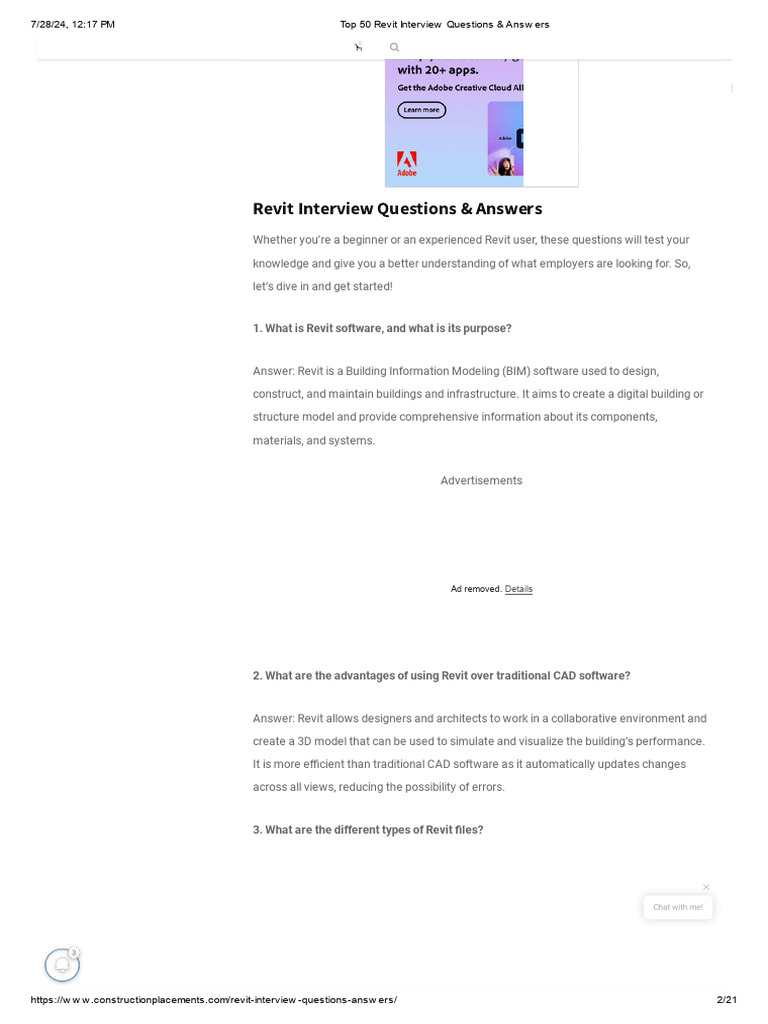 7/28/24, 12:17 PM

Top 50 Revit Interview Questions & Answers

with 20+ apps.

Get the Adobe Creative Cloud All

Learn more

Adobe

Revit Interview Questions & Answers

Whether you're a beginner or an experienced Revit user, these questions will test your knowledge and give you a better understanding of what employers are looking for. So, let's dive in and get started!

1. What is Revit software, and what is its purpose?

Answer: Revit is a Building Information Modeling (BIM) software used to design, construct, and maintain buildings and infrastructure. It aims to create a digital building or structure model and provide comprehensive information about its components, materials, and systems.

Advertisements

Ad removed. Details

2. What are the advantages of using Revit over traditional CAD software?

Answer: Revit allows designers and architects to work in a collaborative environment and create a 3D model that can be used to simulate and visualize the building's performance. It is more efficient than traditional CAD software as it automatically updates changes across all views, reducing the possibility of errors.

3. What are the different types of Revit files?

Chat with me!

3

https://www.constructionplacements.com/revit-interview-questions-answers/

2/21